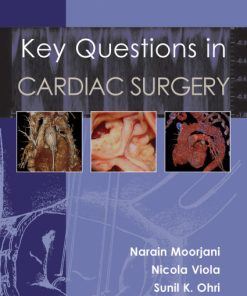 Key Questions in
CARDIAC SURGERY

Narain Moorjani
Nicola Viola
Sunil K. Ohri